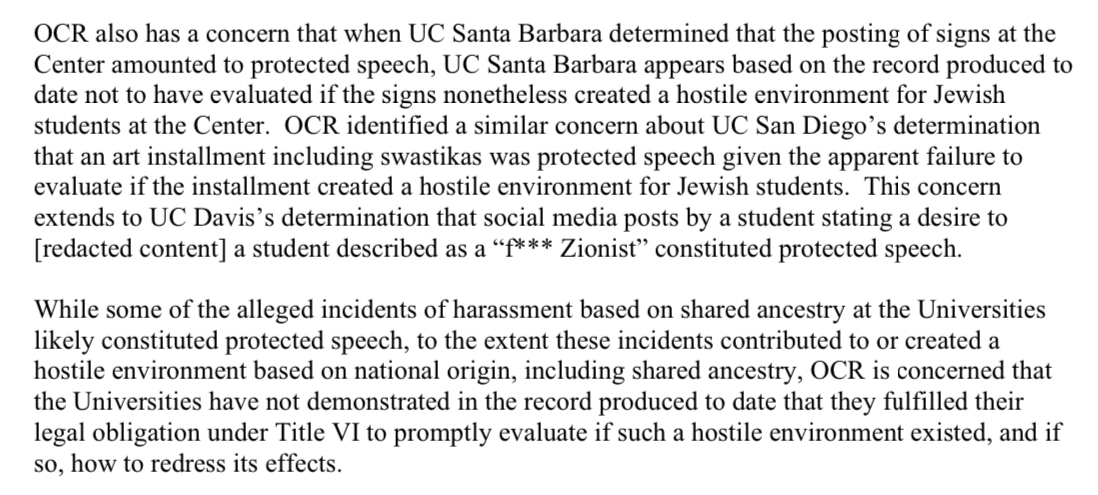 OCR also has a concern that when UC Santa Barbara determined that the posting of signs at the Center amounted to protected speech, UC Santa Barbara appears based on the record produced to date not to have evaluated if the signs nonetheless created a hostile environment for Jewish students at the Center. OCR identified a similar concern about UC San Diego's determination that an art installment including swastikas was protected speech given the apparent failure to evaluate if the installment created a hostile environment for Jewish students. This concern extends to UC Davis's determination that social media posts by a student stating a desire to [redacted content] a student described as a "f*** Zionist" constituted protected speech.

While some of the alleged incidents of harassment based on shared ancestry at the Universities likely constituted protected speech, to the extent these incidents contributed to or created a hostile environment based on national origin, including shared ancestry, OCR is concerned that the Universities have not demonstrated in the record produced to date that they fulfilled their legal obligation under Title VI to promptly evaluate if such a hostile environment existed, and if so, how to redress its effects.